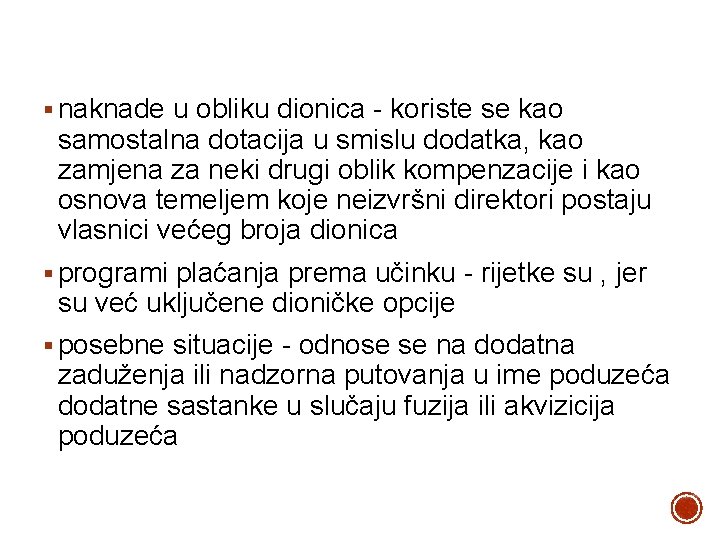 ▪ naknade u obliku dionica - koriste se kao samostalna dotacija u smislu dodatka, kao zamjena za neki drugi oblik kompenzacije i kao osnova temeljem koje neizvršni direktori postaju vlasnici većeg broja dionica

▪ programi plaćanja prema učinku - rijetke su , jer su već uključene dioničke opcije

▪ posebne situacije - odnose se na dodatna zaduženja ili nadzorna putovanja u ime poduzeća dodatne sastanke u slučaju fuzija ili akvizicija poduzeća